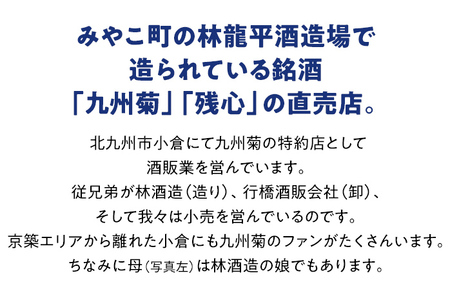 みやこ町の林龍平酒造場で
造られている銘酒
「九州菊」「残心」の直売店。

北九州市小倉にて九州菊の特約店として
酒販業を営んでいます。
従兄弟が林酒造（造り）、行橋酒販会社（卸）、
そして我々は小売を営んでいるのです。
京築エリアから離れた小倉にも九州菊のファンがたくさんいます。
ちなみに母（写真左）は林酒造の娘でもあります。